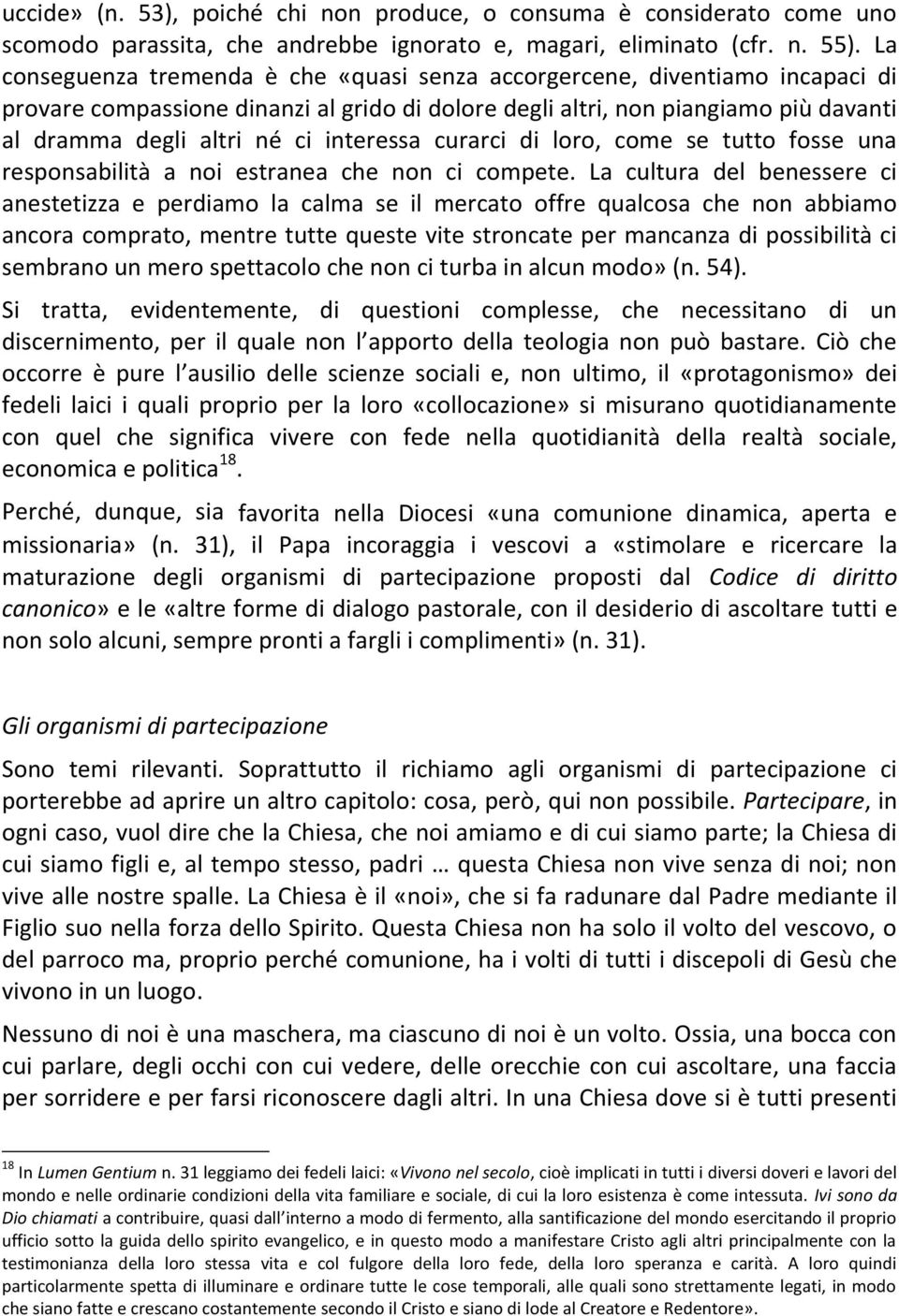 uccide» (n. 53), poiché chi non produce, o consuma è considerato come uno scomodo parassita, che andrebbe ignorato e, magari, eliminato (cfr. n. 55). La conseguenza tremenda è che «quasi senza accorgercene, diventiamo incapaci di provare compassione dinanzi al grido di dolore degli altri, non piangiamo più davanti al dramma degli altri né ci interessa curarci di loro, come se tutto fosse una responsabilità a noi estranea che non ci compete. La cultura del benessere ci anestetizza e perdiamo la calma se il mercato offre qualcosa che non abbiamo ancora comprato, mentre tutte queste vite stroncate per mancanza di possibilità ci sembrano un mero spettacolo che non ci turba in alcun modo» (n. 54).

Si tratta, evidentemente, di questioni complesse, che necessitano di un discernimento, per il quale non l apporto della teologia non può bastare. Ciò che occorre è pure l ausilio delle scienze sociali e, non ultimo, il «protagonismo» dei fedeli laici i quali proprio per la loro «collocazione» si misurano quotidianamente con quel che significa vivere con fede nella quotidianità della realtà sociale, economica e politica$^{18}$.

Perché, dunque, sia favorita nella Diocesi «una comunione dinamica, aperta e missionaria» (n. 31), il Papa incoraggia i vescovi a «stimolare e ricercare la maturazione degli organismi di partecipazione proposti dal Codice di diritto canonico» e le «altre forme di dialogo pastorale, con il desiderio di ascoltare tutti e non solo alcuni, sempre pronti a fargli i complimenti» (n. 31).

Gli organismi di partecipazione

Sono temi rilevanti. Soprattutto il richiamo agli organismi di partecipazione ci porterebbe ad aprire un altro capitolo: cosa, però, qui non possibile. Partecipare, in ogni caso, vuol dire che la Chiesa, che noi amiamo e di cui siamo parte; la Chiesa di cui siamo figli e, al tempo stesso, padri … questa Chiesa non vive senza di noi; non vive alle nostre spalle. La Chiesa è il «noi», che si fa radunare dal Padre mediante il Figlio suo nella forza dello Spirito. Questa Chiesa non ha solo il volto del vescovo, o del parroco ma, proprio perché comunione, ha i volti di tutti i discepoli di Gesù che vivono in un luogo.

Nessuno di noi è una maschera, ma ciascuno di noi è un volto. Ossia, una bocca con cui parlare, degli occhi con cui vedere, delle orecchie con cui ascoltare, una faccia per sorridere e per farsi riconoscere dagli altri. In una Chiesa dove si è tutti presenti

$^{18}$ In Lumen Gentium n. 31 leggiamo dei fedeli laici: «Vivono nel secolo, cioè implicati in tutti i diversi doveri e lavori del mondo e nelle ordinarie condizioni della vita familiare e sociale, di cui la loro esistenza è come intessuta. Ivi sono da Dio chiamati a contribuire, quasi dall interno a modo di fermento, alla santificazione del mondo esercitando il proprio ufficio sotto la guida dello spirito evangelico, e in questo modo a manifestare Cristo agli altri principalmente con la testimonianza della loro stessa vita e col fulgore della loro fede, della loro speranza e carità. A loro quindi particolarmente spetta di illuminare e ordinare tutte le cose temporali, alle quali sono strettamente legati, in modo che siano fatte e crescano costantemente secondo il Cristo e siano di lode al Creatore e Redentore».